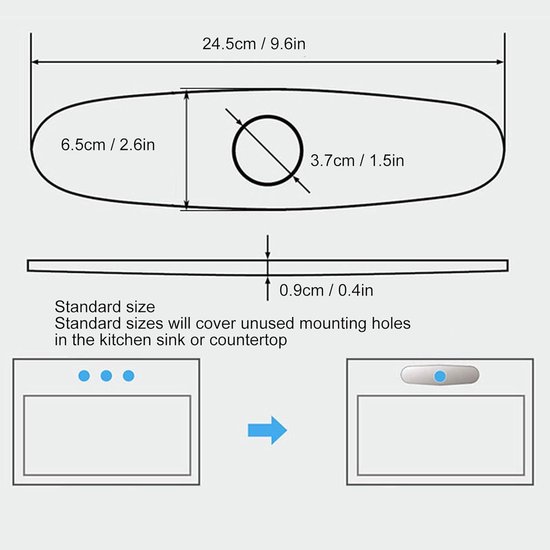 24.5cm / 9.6in

6.5cm / 2.6in

3.7cm / 1.5in

0.9cm / 0.4in

Standard size
Standard sizes will cover unused mounting holes in the kitchen sink or countertop